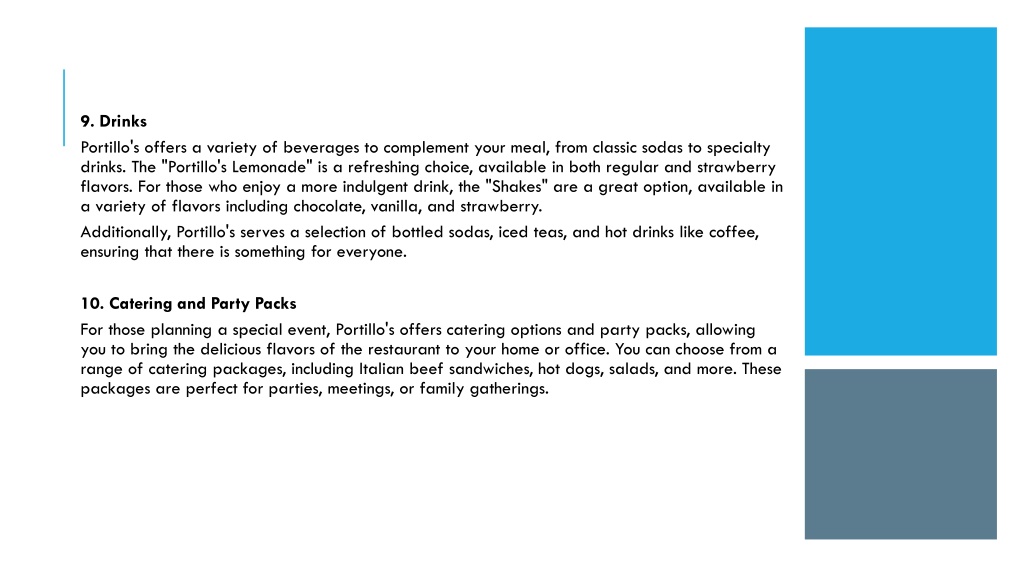 9. Drinks

Portillo's offers a variety of beverages to complement your meal, from classic sodas to specialty drinks. The "Portillo's Lemonade" is a refreshing choice, available in both regular and strawberry flavors. For those who enjoy a more indulgent drink, the "Shakes" are a great option, available in a variety of flavors including chocolate, vanilla, and strawberry.

Additionally, Portillo's serves a selection of bottled sodas, iced teas, and hot drinks like coffee, ensuring that there is something for everyone.

10. Catering and Party Packs

For those planning a special event, Portillo's offers catering options and party packs, allowing you to bring the delicious flavors of the restaurant to your home or office. You can choose from a range of catering packages, including Italian beef sandwiches, hot dogs, salads, and more. These packages are perfect for parties, meetings, or family gatherings.